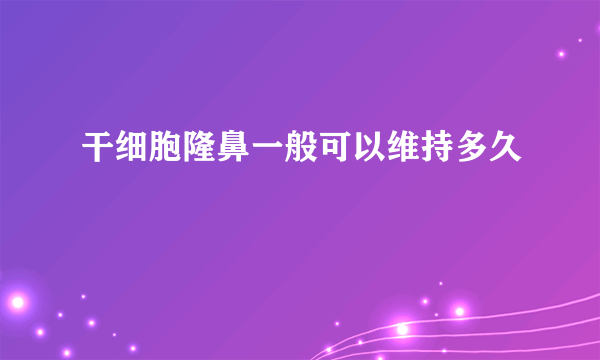 干细胞隆鼻一般可以维持多久